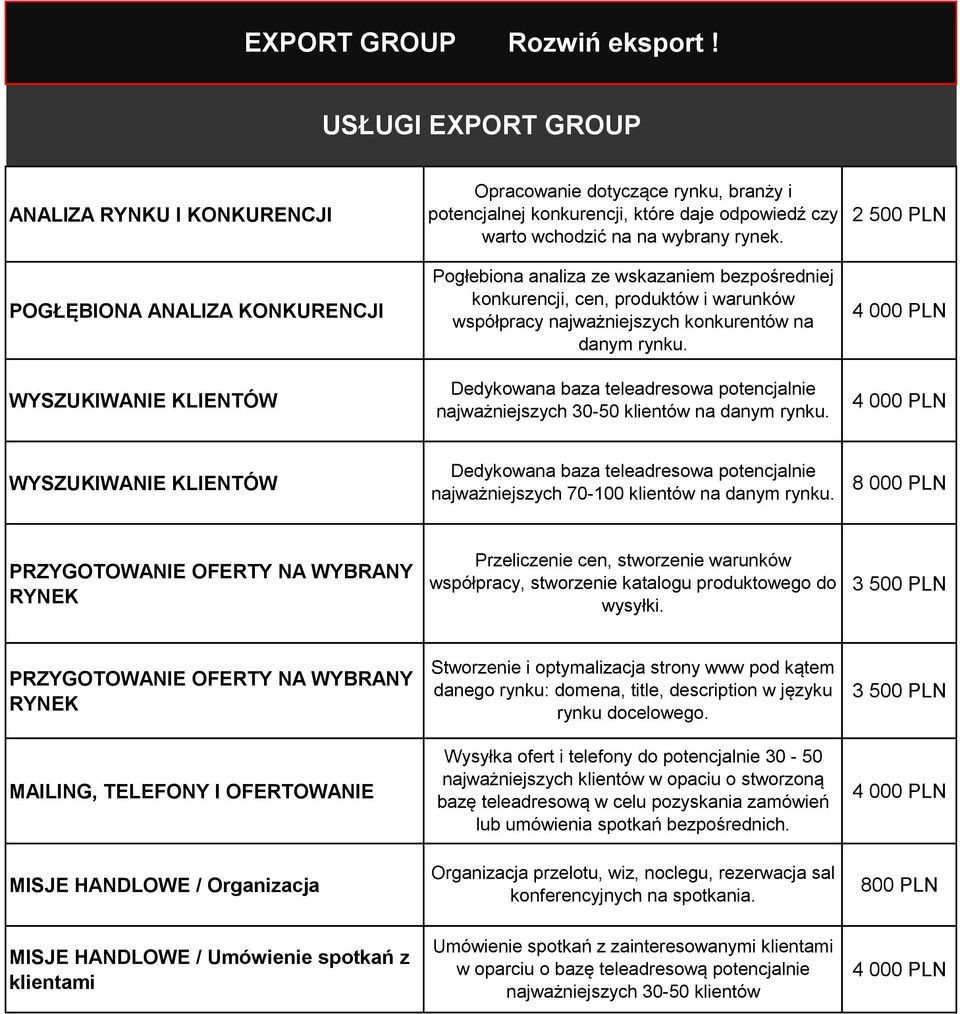 EXPORT GROUP Rozwiń eksport !

USŁUGI EXPORT GROUP

| | | |
|---|---|---|
| ANALIZA RYNKU I KONKURENCJI | Opracowanie dotyczące rynku, branży i potencjalnej konkurencji, które daje odpowiedź czy warto wchodzić na na wybrany rynek. | 2 500 PLN |
| POGŁĘBIONA ANALIZA KONKURENCJI | Pogłebiona analiza ze wskazaniem bezpośredniej konkurencji, cen, produktów i warunków współpracy najważniejszych konkurentów na danym rynku. | 4 000 PLN |
| WYSZUKIWANIE KLIENTÓW | Dedykowana baza teleadresowa potencjalnie najważniejszych 30-50 klientów na danym rynku. | 4 000 PLN |
| WYSZUKIWANIE KLIENTÓW | Dedykowana baza teleadresowa potencjalnie najważniejszych 70-100 klientów na danym rynku. | 8 000 PLN |
| PRZYGOTOWANIE OFERTY NA WYBRANY RYNEK | Przeliczenie cen, stworzenie warunków współpracy, stworzenie katalogu produktowego do wysyłki. | 3 500 PLN |
| PRZYGOTOWANIE OFERTY NA WYBRANY RYNEK | Stworzenie i optymalizacja strony www pod kątem danego rynku: domena, title, description w języku rynku docelowego. | 3 500 PLN |
| MAILING, TELEFONY I OFERTOWANIE | Wysyłka ofert i telefony do potencjalnie 30 - 50 najważniejszych klientów w opaciu o stworzoną bazę teleadresową w celu pozyskania zamówień lub umówienia spotkań bezpośrednich. | 4 000 PLN |
| MISJE HANDLOWE / Organizacja | Organizacja przelotu, wiz, noclegu, rezerwacja sal konferencyjnych na spotkania. | 800 PLN |
| MISJE HANDLOWE / Umówienie spotkań z klientami | Umówienie spotkań z zainteresowanymi klientami w oparciu o bazę teleadresową potencjalnie najważniejszych 30-50 klientów | 4 000 PLN |